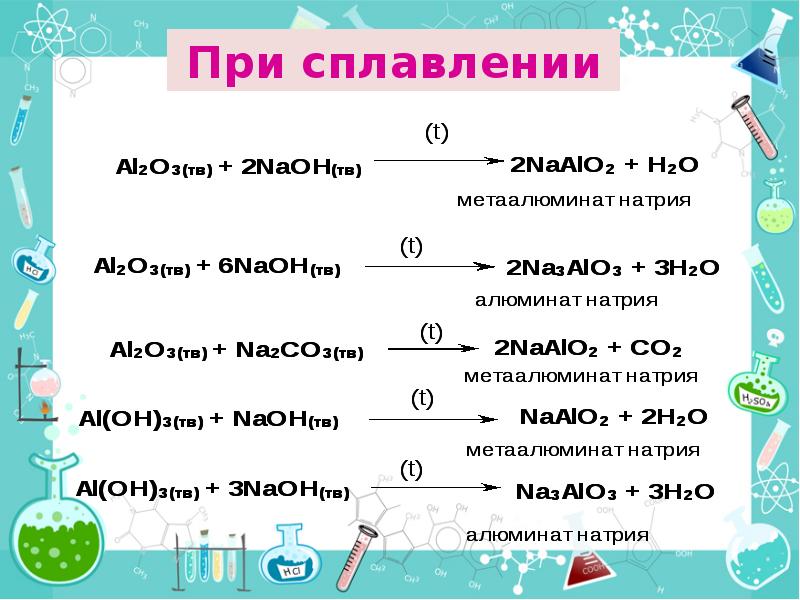 При сплавлении

$Al_2O_{3(тв)} + 2NaOH_{(тв)} \xrightarrow{(t)} 2NaAlO_2 + H_2O$
метаалюминат натрия

$Al_2O_{3(тв)} + 6NaOH_{(тв)} \xrightarrow{(t)} 2Na_3AlO_3 + 3H_2O$
алюминат натрия

$Al_2O_{3(тв)} + Na_2CO_{3(тв)} \xrightarrow{(t)} 2NaAlO_2 + CO_2$
метаалюминат натрия

$Al(OH)_{3(тв)} + NaOH_{(тв)} \xrightarrow{(t)} NaAlO_2 + 2H_2O$
метаалюминат натрия

$Al(OH)_{3(тв)} + 3NaOH_{(тв)} \xrightarrow{(t)} Na_3AlO_3 + 3H_2O$
алюминат натрия

HCl

$H_2SO_4$

HCl